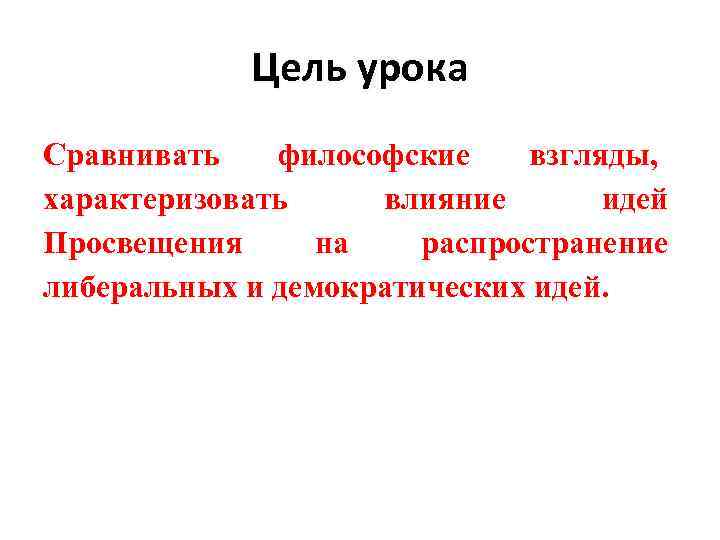 Цель урока

Сравнивать философские взгляды, характеризовать влияние идей Просвещения на распространение либеральных и демократических идей.